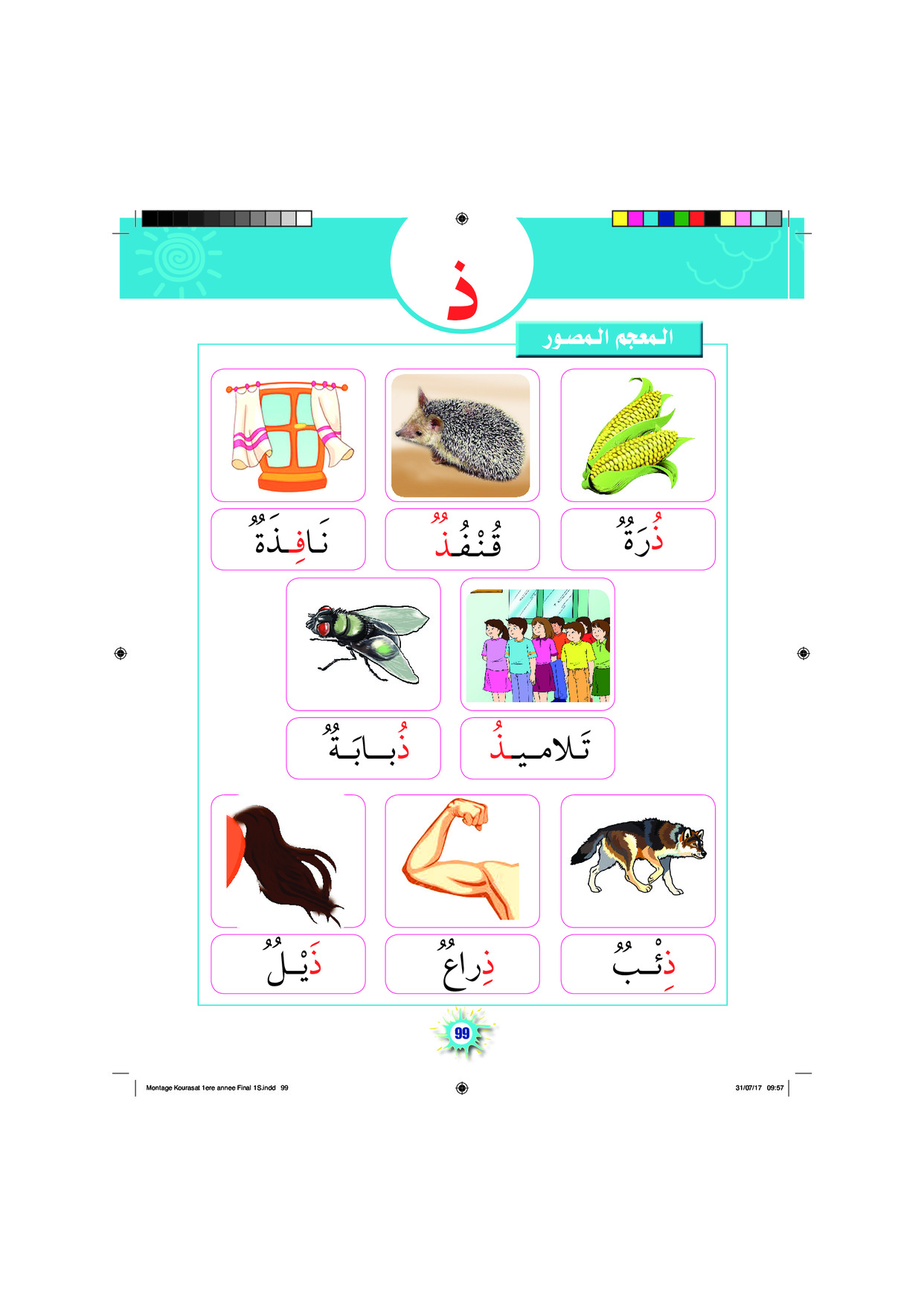 ذ

المعجم المصور

ذُرَةٌ

قُنْفُذٌ

نَافِذَةٌ

تَلاميذُ

ذُبابَةٌ

ذِئْبٌ

ذِراعٌ

ذَيْلٌ

99

Montage Kourasat 1ere annee Final 1S.indd 99

31/07/17 09:57